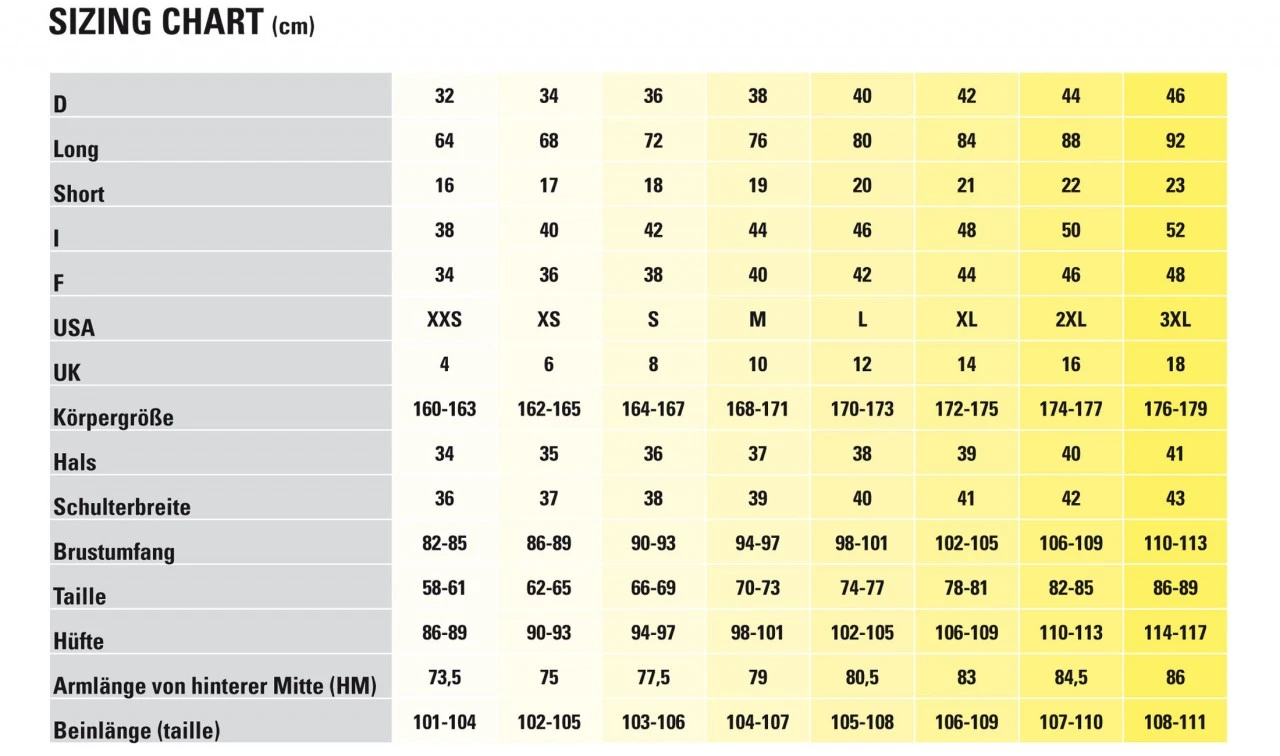 SIZING CHART (cm)

| D | 32 | 34 | 36 | 38 | 40 | 42 | 44 | 46 |
|---|---|---|---|---|---|---|---|---|
| Long | 64 | 68 | 72 | 76 | 80 | 84 | 88 | 92 |
| Short | 16 | 17 | 18 | 19 | 20 | 21 | 22 | 23 |
| I | 38 | 40 | 42 | 44 | 46 | 48 | 50 | 52 |
| F | 34 | 36 | 38 | 40 | 42 | 44 | 46 | 48 |
| USA | XXS | XS | S | M | L | XL | 2XL | 3XL |
| UK | 4 | 6 | 8 | 10 | 12 | 14 | 16 | 18 |
| Körpergröße | 160-163 | 162-165 | 164-167 | 168-171 | 170-173 | 172-175 | 174-177 | 176-179 |
| Hals | 34 | 35 | 36 | 37 | 38 | 39 | 40 | 41 |
| Schulterbreite | 36 | 37 | 38 | 39 | 40 | 41 | 42 | 43 |
| Brustumfang | 82-85 | 86-89 | 90-93 | 94-97 | 98-101 | 102-105 | 106-109 | 110-113 |
| Taille | 58-61 | 62-65 | 66-69 | 70-73 | 74-77 | 78-81 | 82-85 | 86-89 |
| Hüfte | 86-89 | 90-93 | 94-97 | 98-101 | 102-105 | 106-109 | 110-113 | 114-117 |
| Armlänge von hinterer Mitte (HM) | 73,5 | 75 | 77,5 | 79 | 80,5 | 83 | 84,5 | 86 |
| Beinlänge (taille) | 101-104 | 102-105 | 103-106 | 104-107 | 105-108 | 106-109 | 107-110 | 108-111 |